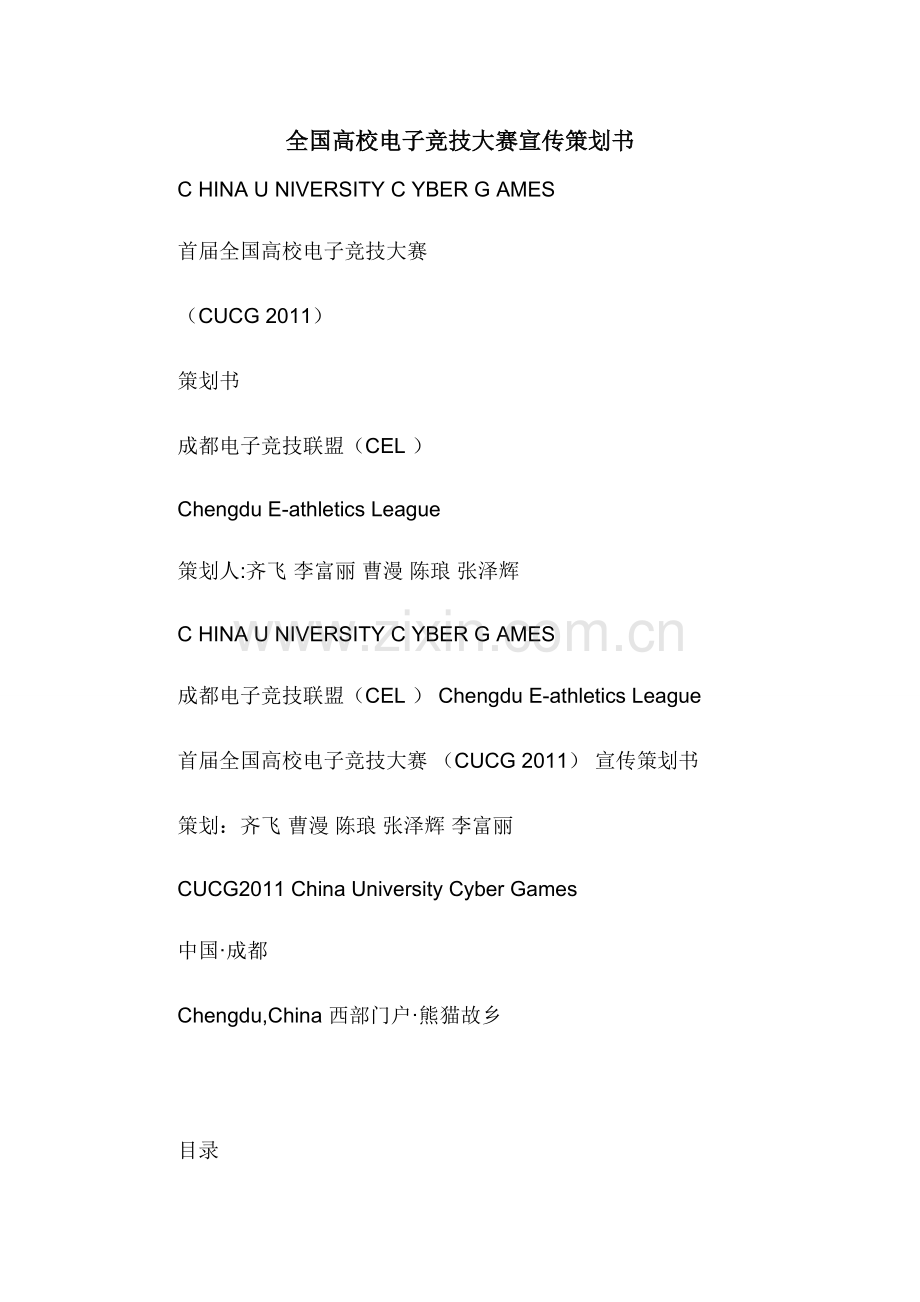 全国高校电子竞技大赛宣传策划书

C HINA U NIVERSITY C YBER G AMES

首届全国高校电子竞技大赛

（CUCG 2011）

策划书

成都电子竞技联盟（CEL ）

Chengdu E-athletics League

策划人:齐飞 李富丽 曹漫 陈琅 张泽辉

C HINA U NIVERSITY C YBER G AMES

www.zixin.com.cn

成都电子竞技联盟（CEL ） Chengdu E-athletics League

首届全国高校电子竞技大赛 （CUCG 2011） 宣传策划书

策划：齐飞 曹漫 陈琅 张泽辉 李富丽

CUCG2011 China University Cyber Games

中国·成都

Chengdu,China 西部门户·熊猫故乡

目录